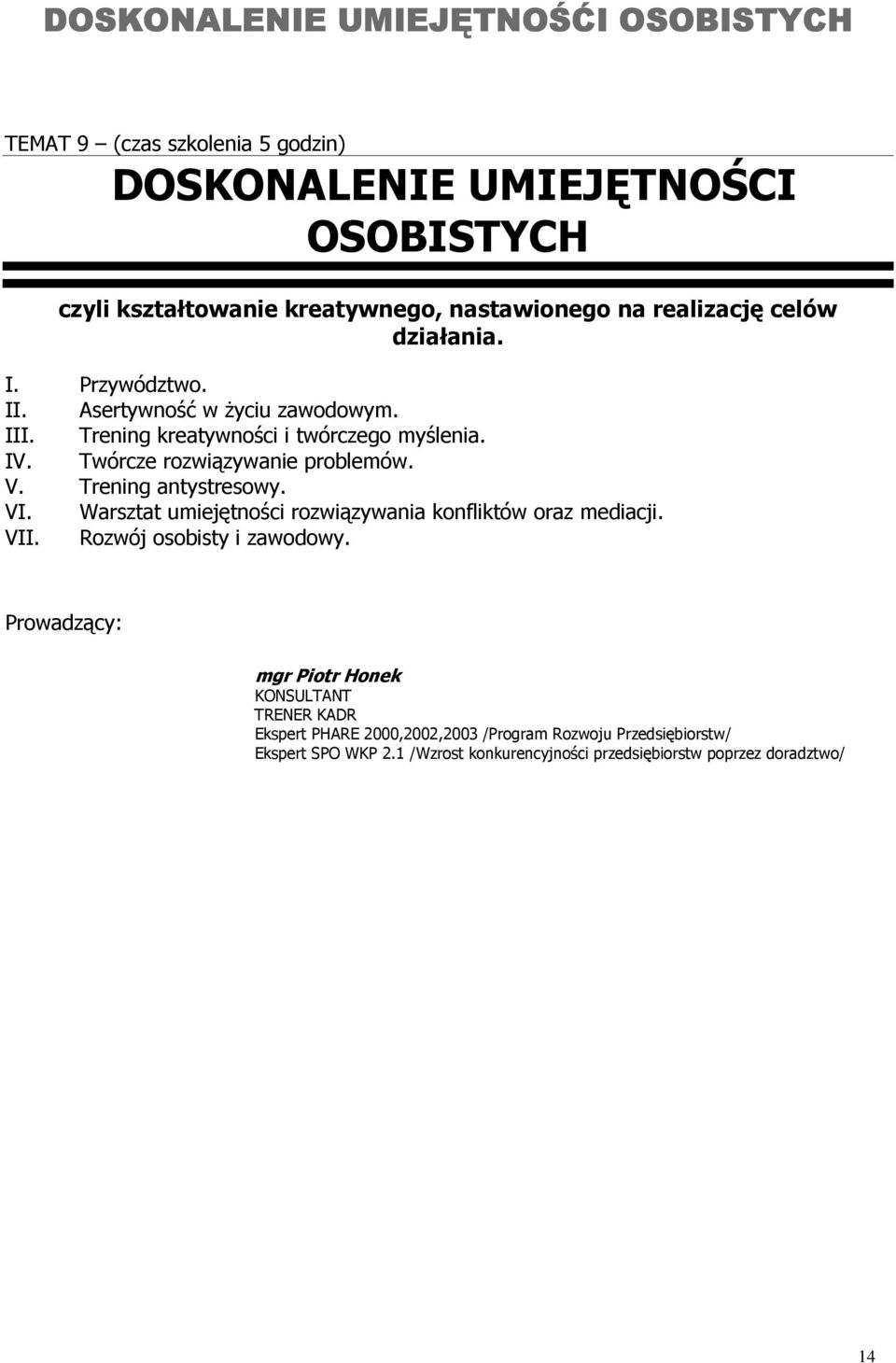 DOSKONALENIE UMIEJĘTNOŚĆI OSOBISTYCH

TEMAT 9 – (czas szkolenia 5 godzin)

DOSKONALENIE UMIEJĘTNOŚCI OSOBISTYCH

czyli kształtowanie kreatywnego, nastawionego na realizację celów działania.

I. Przywództwo.
II. Asertywność w życiu zawodowym.
III. Trening kreatywności i twórczego myślenia.
IV. Twórcze rozwiązywanie problemów.
V. Trening antystresowy.
VI. Warsztat umiejętności rozwiązywania konfliktów oraz mediacji.
VII. Rozwój osobisty i zawodowy.

Prowadzący:

mgr Piotr Honek
KONSULTANT
TRENER KADR
Ekspert PHARE 2000,2002,2003 /Program Rozwoju Przedsiębiorstw/
Ekspert SPO WKP 2.1 /Wzrost konkurencyjności przedsiębiorstw poprzez doradztwo/

14